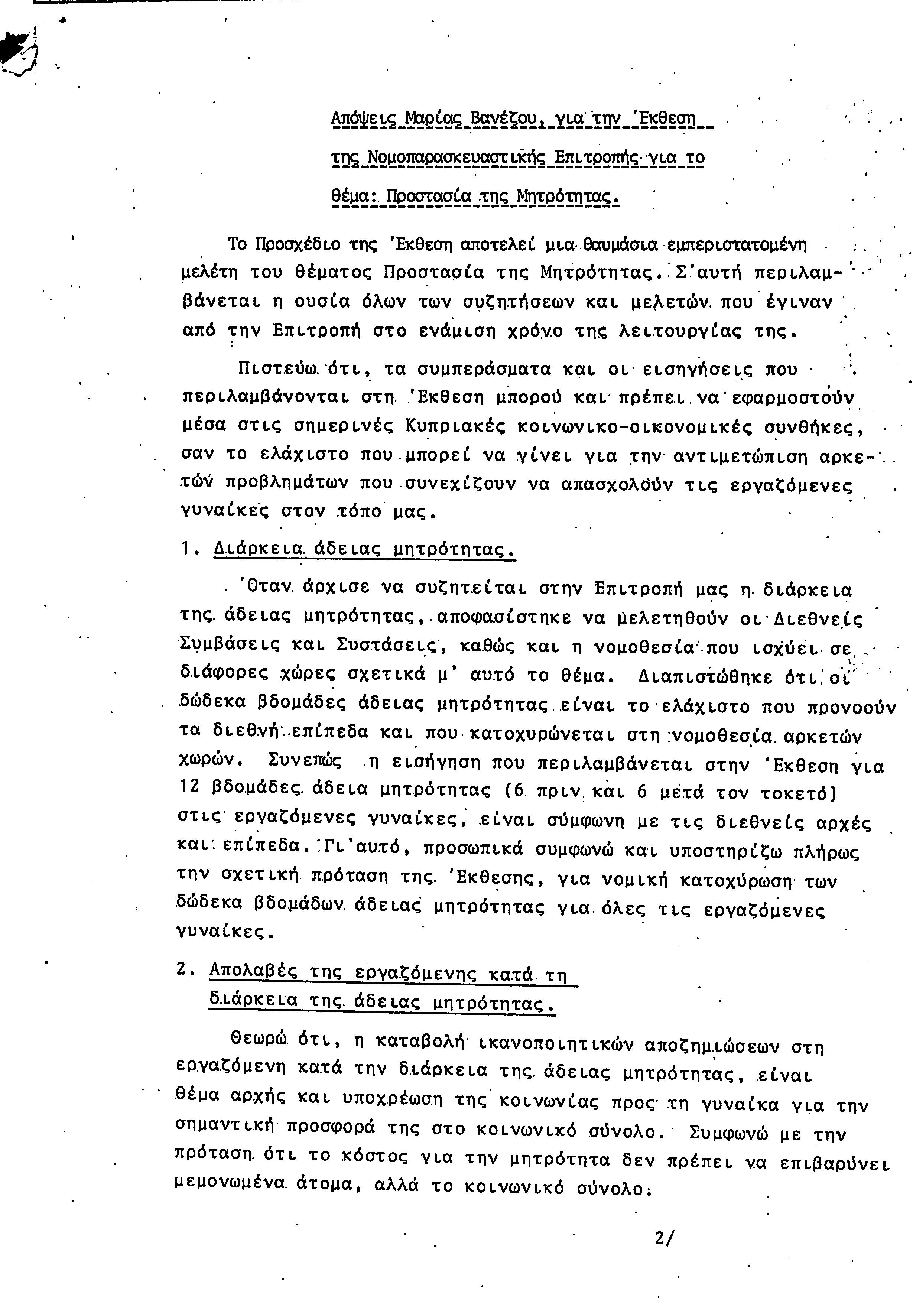 Απόψεις Μαρίας Βανέζου, για την 'Εκθεση της Νομοπαρασκευαστικής Επιτροπής για το θέμα: Προστασία της Μητρότητας.

Το Προσχέδιο της 'Εκθεση αποτελεί μια θαυμάσια εμπεριστατομένη μελέτη του θέματος Προστασία της Μητρότητας. Σ'αυτή περιλαμβάνεται η ουσία όλων των συζητήσεων και μελετών που έγιναν από την Επιτροπή στο ενάμιση χρόνο της λειτουργίας της.

Πιστεύω ότι, τα συμπεράσματα και οι εισηγήσεις που περιλαμβάνονται στη 'Εκθεση μπορού και πρέπει να εφαρμοστούν μέσα στις σημερινές Κυπριακές κοινωνικο-οικονομικές συνθήκες, σαν το ελάχιστο που μπορεί να γίνει για την αντιμετώπιση αρκετών προβλημάτων που συνεχίζουν να απασχολούν τις εργαζόμενες γυναίκες στον τόπο μας.

1. Διάρκεια άδειας μητρότητας.

'Οταν άρχισε να συζητείται στην Επιτροπή μας η διάρκεια της άδειας μητρότητας, αποφασίστηκε να μελετηθούν οι Διεθνείς Συμβάσεις και Συστάσεις, καθώς και η νομοθεσία που ισχύει σε διάφορες χώρες σχετικά μ' αυτό το θέμα. Διαπιστώθηκε ότι οι δώδεκα βδομάδες άδειας μητρότητας είναι το ελάχιστο που προνοούν τα διεθνή επίπεδα και που κατοχυρώνεται στη νομοθεσία αρκετών χωρών. Συνεπώς η εισήγηση που περιλαμβάνεται στην 'Εκθεση για 12 βδομάδες άδεια μητρότητας (6 πριν και 6 μετά τον τοκετό) στις εργαζόμενες γυναίκες, είναι σύμφωνη με τις διεθνείς αρχές και επίπεδα. Γι'αυτό, προσωπικά συμφωνώ και υποστηρίζω πλήρως την σχετική πρόταση της 'Εκθεσης, για νομική κατοχύρωση των δώδεκα βδομάδων άδειας μητρότητας για όλες τις εργαζόμενες γυναίκες.

2. Απολαβές της εργαζόμενης κατά τη διάρκεια της άδειας μητρότητας.

Θεωρώ ότι, η καταβολή ικανοποιητικών αποζημιώσεων στη εργαζόμενη κατά την διάρκεια της άδειας μητρότητας, είναι θέμα αρχής και υποχρέωση της κοινωνίας προς τη γυναίκα για την σημαντική προσφορά της στο κοινωνικό σύνολο. Συμφωνώ με την πρόταση ότι το κόστος για την μητρότητα δεν πρέπει να επιβαρύνει μεμονωμένα άτομα, αλλά το κοινωνικό σύνολο.

2/